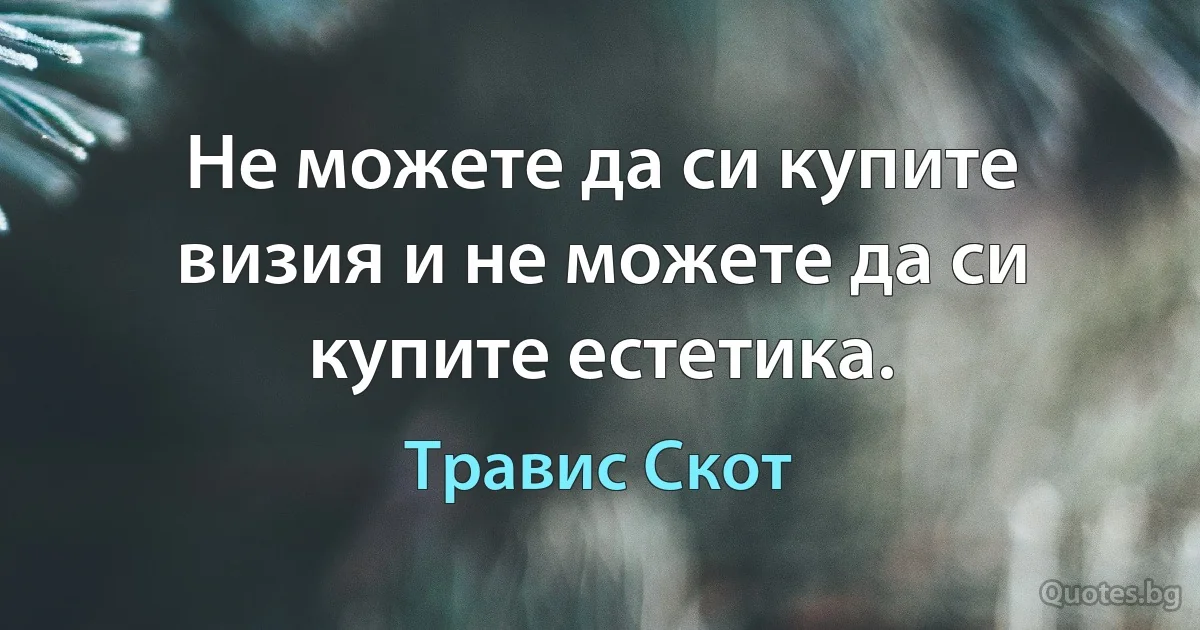 Не можете да си купите визия и не можете да си купите естетика.

Травис Скот

Quotes.bg